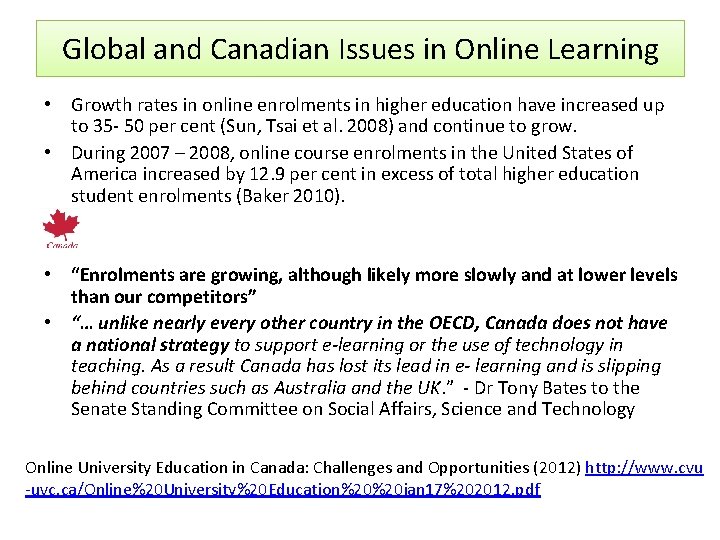 Global and Canadian Issues in Online Learning

• Growth rates in online enrolments in higher education have increased up to 35- 50 per cent (Sun, Tsai et al. 2008) and continue to grow.
• During 2007 – 2008, online course enrolments in the United States of America increased by 12.9 per cent in excess of total higher education student enrolments (Baker 2010).

Canada

• "Enrolments are growing, although likely more slowly and at lower levels than our competitors"
• "… unlike nearly every other country in the OECD, Canada does not have a national strategy to support e-learning or the use of technology in teaching. As a result Canada has lost its lead in e- learning and is slipping behind countries such as Australia and the UK." - Dr Tony Bates to the Senate Standing Committee on Social Affairs, Science and Technology

Online University Education in Canada: Challenges and Opportunities (2012) http://www.cvu-uvc.ca/Online%20University%20Education%20%20jan17%202012.pdf